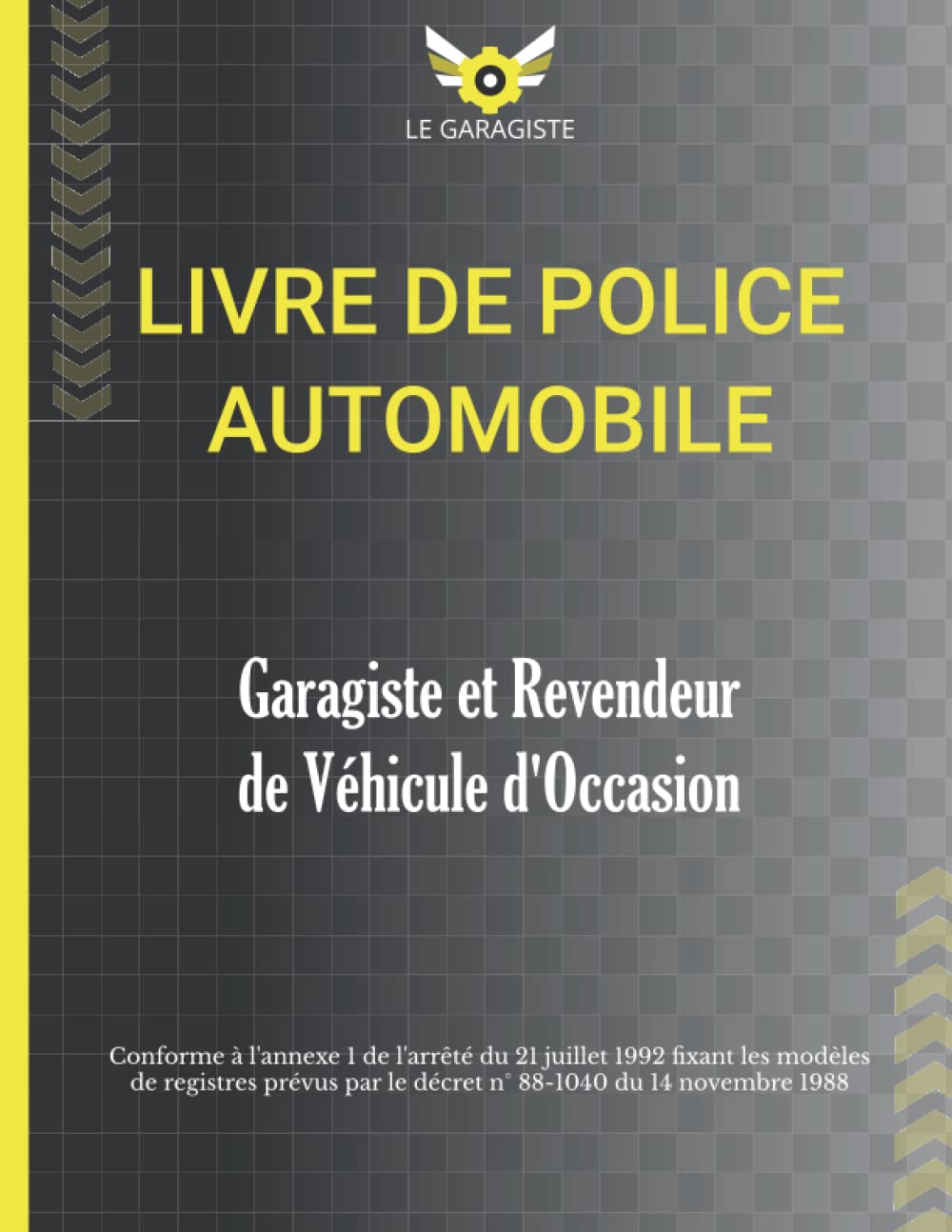 LE GARAGISTE

LIVRE DE POLICE AUTOMOBILE

Garagiste et Revendeur de Véhicule d'Occasion

Conforme à l'annexe 1 de l'arrêté du 21 juillet 1992 fixant les modèles de registres prévus par le décret n° 88-1040 du 14 novembre 1988